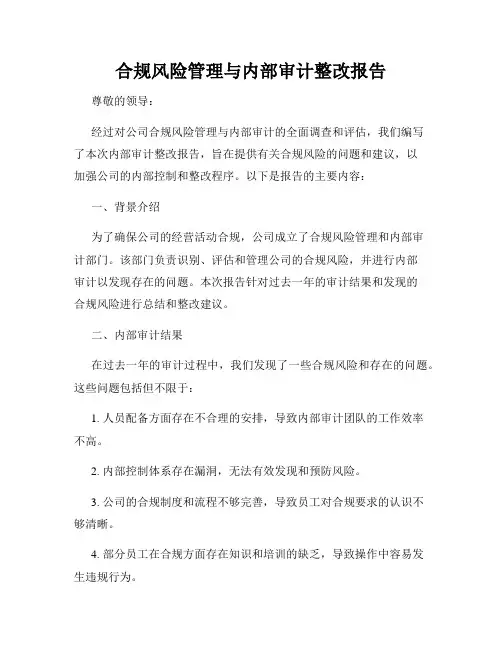 合规风险管理与内部审计整改报告

尊敬的领导：

经过对公司合规风险管理与内部审计的全面调查和评估，我们编写了本次内部审计整改报告，旨在提供有关合规风险的问题和建议，以加强公司的内部控制和整改程序。以下是报告的主要内容：

一、背景介绍

为了确保公司的经营活动合规，公司成立了合规风险管理和内部审计部门。该部门负责识别、评估和管理公司的合规风险，并进行内部审计以发现存在的问题。本次报告针对过去一年的审计结果和发现的合规风险进行总结和整改建议。

二、内部审计结果

在过去一年的审计过程中，我们发现了一些合规风险和存在的问题。这些问题包括但不限于：

1. 人员配备方面存在不合理的安排，导致内部审计团队的工作效率不高。

2. 内部控制体系存在漏洞，无法有效发现和预防风险。

3. 公司的合规制度和流程不够完善，导致员工对合规要求的认识不够清晰。

4. 部分员工在合规方面存在知识和培训的缺乏，导致操作中容易发生违规行为。